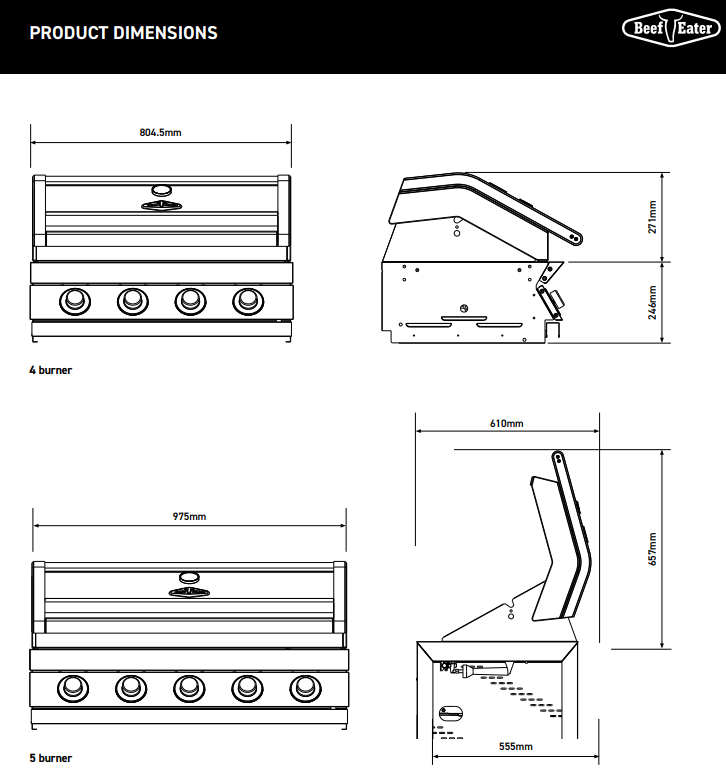 PRODUCT DIMENSIONS

Beef Eater

804.5mm

271mm

246mm

4 burner

610mm

975mm

657mm

555mm

5 burner